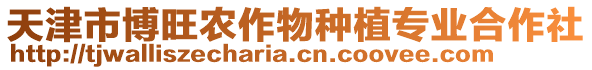 天津市博旺农作物种植专业合作社
http://tjwalliszecharia.cn.coovee.com